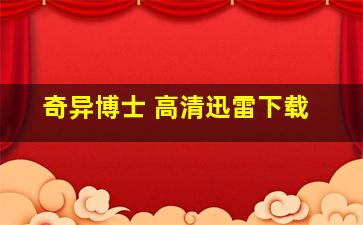 奇异博士 高清迅雷下载